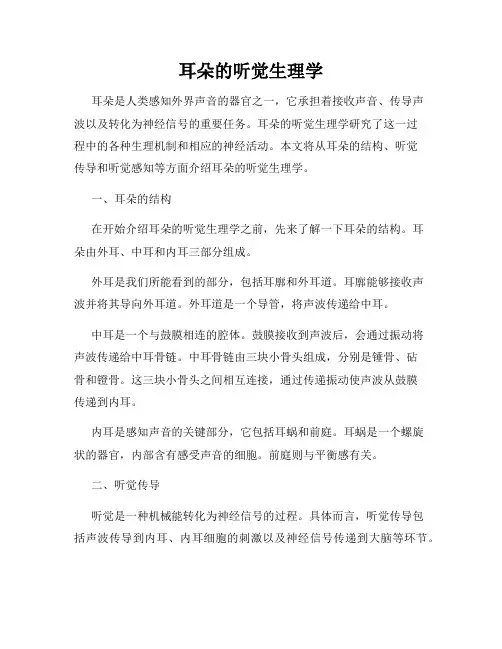 耳朵的听觉生理学

耳朵是人类感知外界声音的器官之一，它承担着接收声音、传导声波以及转化为神经信号的重要任务。耳朵的听觉生理学研究了这一过程中的各种生理机制和相应的神经活动。本文将从耳朵的结构、听觉传导和听觉感知等方面介绍耳朵的听觉生理学。

一、耳朵的结构

在开始介绍耳朵的听觉生理学之前，先来了解一下耳朵的结构。耳朵由外耳、中耳和内耳三部分组成。

外耳是我们所能看到的部分，包括耳廓和外耳道。耳廓能够接收声波并将其导向外耳道。外耳道是一个导管，将声波传递给中耳。

中耳是一个与鼓膜相连的腔体。鼓膜接收到声波后，会通过振动将声波传递给中耳骨链。中耳骨链由三块小骨头组成，分别是锤骨、砧骨和镫骨。这三块小骨头之间相互连接，通过传递振动使声波从鼓膜传递到内耳。

内耳是感知声音的关键部分，它包括耳蜗和前庭。耳蜗是一个螺旋状的器官，内部含有感受声音的细胞。前庭则与平衡感有关。

二、听觉传导

听觉是一种机械能转化为神经信号的过程。具体而言，听觉传导包括声波传导到内耳、内耳细胞的刺激以及神经信号传递到大脑等环节。